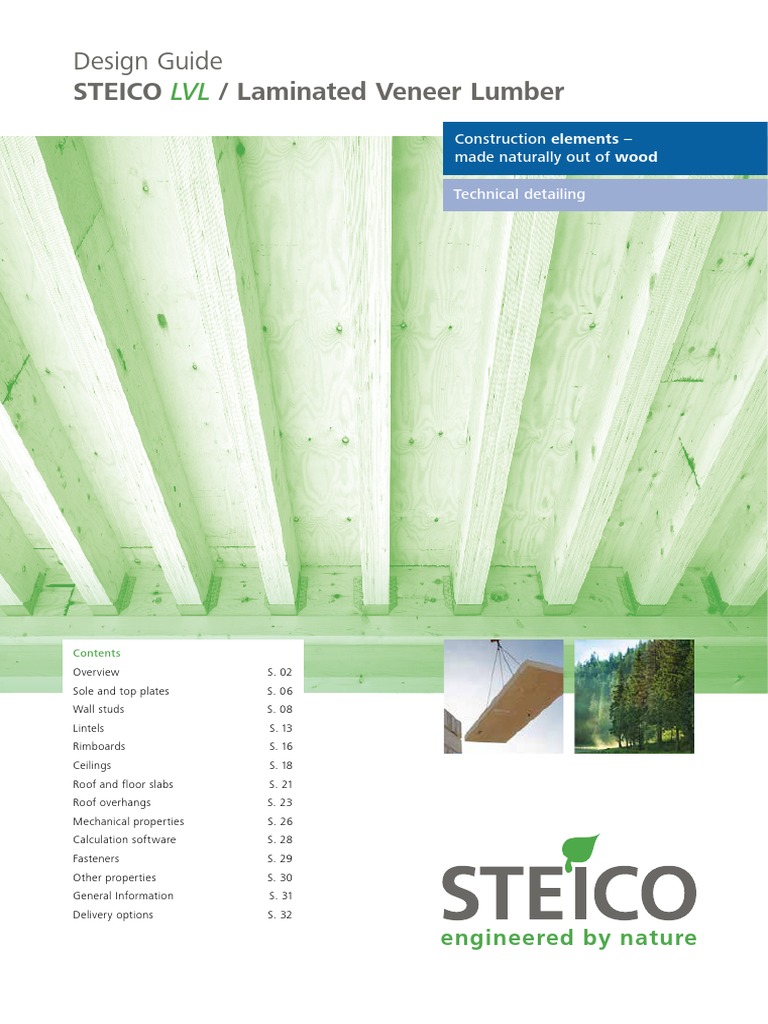 Design Guide
STEICO LVL / Laminated Veneer Lumber

Construction elements – made naturally out of wood

Technical detailing

Contents

| | |
|---|---|
| Overview | S. 02 |
| Sole and top plates | S. 06 |
| Wall studs | S. 08 |
| Lintels | S. 13 |
| Rimboards | S. 16 |
| Ceilings | S. 18 |
| Roof and floor slabs | S. 21 |
| Roof overhangs | S. 23 |
| Mechanical properties | S. 26 |
| Calculation software | S. 28 |
| Fasteners | S. 29 |
| Other properties | S. 30 |
| General Information | S. 31 |
| Delivery options | S. 32 |

STEICO
engineered by nature